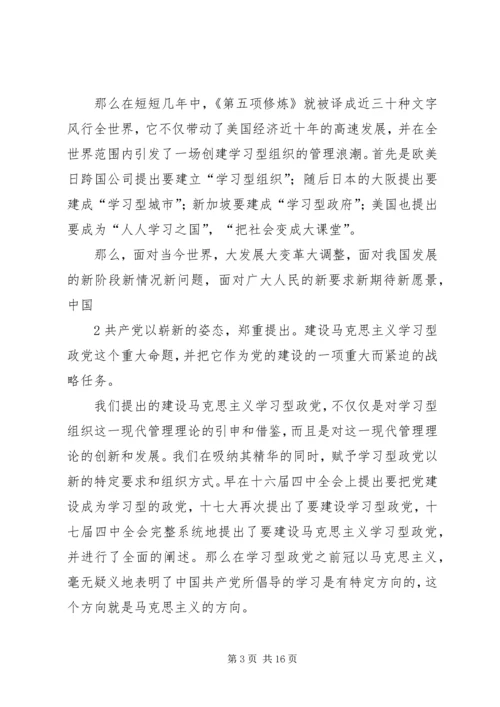 那么在短短几年中，《第五项修炼》就被译成近三十种文字风行全世界，它不仅带动了美国经济近十年的高速发展，并在全世界范围内引发了一场创建学习型组织的管理浪潮。首先是欧美日跨国公司提出要建立“学习型组织”；随后日本的大阪提出要建成“学习型城市”；新加坡要建成“学习型政府”；美国也提出要成为“人人学习之国”，“把社会变成大课堂”。

那么，面对当今世界，大发展大变革大调整，面对我国发展的新阶段新情况新问题，面对广大人民的新要求新期待新愿景，中国

2 共产党以崭新的姿态，郑重提出。建设马克思主义学习型政党这个重大命题，并把它作为党的建设的一项重大而紧迫的战略任务。

我们提出的建设马克思主义学习型政党，不仅仅是对学习型组织这一现代管理理论的引申和借鉴，而且是对这一现代管理理论的创新和发展。我们在吸纳其精华的同时，赋予学习型政党以新的特定要求和组织方式。早在十六届四中全会上提出要把党建设成为学习型的政党，十七大再次提出了要建设学习型政党，十七届四中全会完整系统地提出了要建设马克思主义学习型政党，并进行了全面的阐述。那么在学习型政党之前冠以马克思主义，毫无疑义地表明了中国共产党所倡导的学习是有特定方向的，这个方向就是马克思主义的方向。

第 3 页 共 16 页